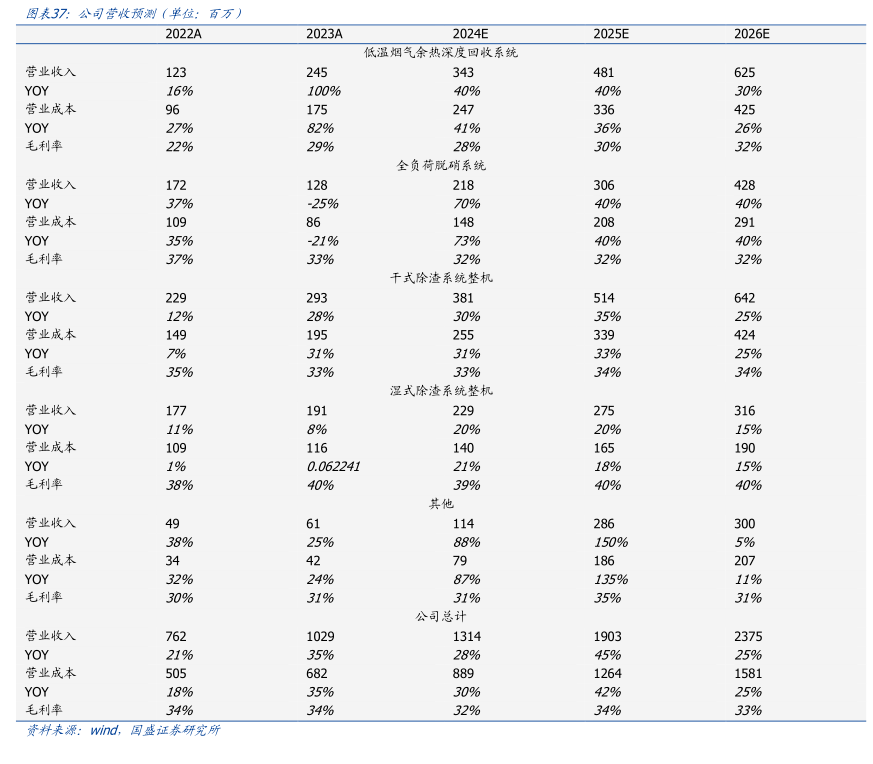 图表37：公司营收预测（单位：百万）

| | 2022A | 2023A | 2024E | 2025E | 2026E |
|---|---|---|---|---|---|
| | | | 低温烟气余热深度回收系统 | | |
| 营业收入 | 123 | 245 | 343 | 481 | 625 |
| YOY | 16% | 100% | 40% | 40% | 30% |
| 营业成本 | 96 | 175 | 247 | 336 | 425 |
| YOY | 27% | 82% | 41% | 36% | 26% |
| 毛利率 | 22% | 29% | 28% | 30% | 32% |
| | | | 全负荷脱硝系统 | | |
| 营业收入 | 172 | 128 | 218 | 306 | 428 |
| YOY | 37% | -25% | 70% | 40% | 40% |
| 营业成本 | 109 | 86 | 148 | 208 | 291 |
| YOY | 35% | -21% | 73% | 40% | 40% |
| 毛利率 | 37% | 33% | 32% | 32% | 32% |
| | | | 干式除渣系统整机 | | |
| 营业收入 | 229 | 293 | 381 | 514 | 642 |
| YOY | 12% | 28% | 30% | 35% | 25% |
| 营业成本 | 149 | 195 | 255 | 339 | 424 |
| YOY | 7% | 31% | 31% | 33% | 25% |
| 毛利率 | 35% | 33% | 33% | 34% | 34% |
| | | | 湿式除渣系统整机 | | |
| 营业收入 | 177 | 191 | 229 | 275 | 316 |
| YOY | 11% | 8% | 20% | 20% | 15% |
| 营业成本 | 109 | 116 | 140 | 165 | 190 |
| YOY | 1% | 0.062241 | 21% | 18% | 15% |
| 毛利率 | 38% | 40% | 39% | 40% | 40% |
| | | | 其他 | | |
| 营业收入 | 49 | 61 | 114 | 286 | 300 |
| YOY | 38% | 25% | 88% | 150% | 5% |
| 营业成本 | 34 | 42 | 79 | 186 | 207 |
| YOY | 32% | 24% | 87% | 135% | 11% |
| 毛利率 | 30% | 31% | 31% | 35% | 31% |
| | | | 公司总计 | | |
| 营业收入 | 762 | 1029 | 1314 | 1903 | 2375 |
| YOY | 21% | 35% | 28% | 45% | 25% |
| 营业成本 | 505 | 682 | 889 | 1264 | 1581 |
| YOY | 18% | 35% | 30% | 42% | 25% |
| 毛利率 | 34% | 34% | 32% | 34% | 33% |

资料来源：wind，国盛证券研究所